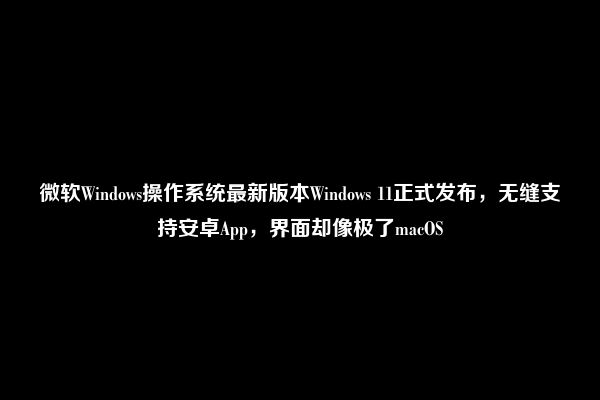 微软Windows操作系统最新版本Windows 11正式发布，无缝支持安卓App，界面却像极了macOS